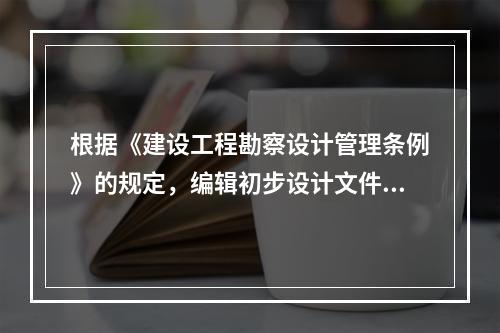 根据《建设工程勘察设计管理条例》的规定，编辑初步设计文件...